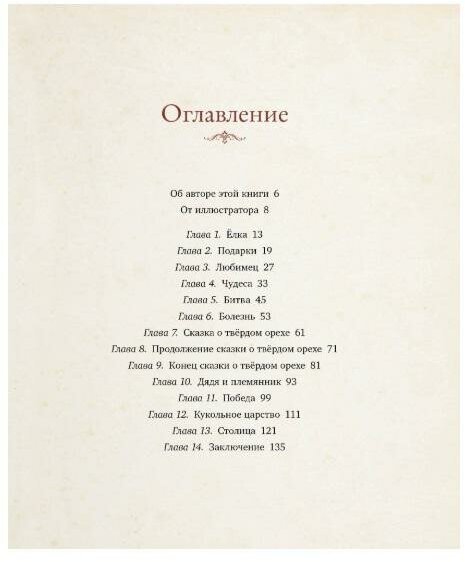 Оглавление

Об авторе этой книги 6
От иллюстратора 8

Глава 1. Ёлка 13
Глава 2. Подарки 19
Глава 3. Любимец 27
Глава 4. Чудеса 33
Глава 5. Битва 45
Глава 6. Болезнь 53
Глава 7. Сказка о твёрдом орехе 61
Глава 8. Продолжение сказки о твёрдом орехе 71
Глава 9. Конец сказки о твёрдом орехе 81
Глава 10. Дядя и племянник 93
Глава 11. Победа 99
Глава 12. Кукольное царство 111
Глава 13. Столица 121
Глава 14. Заключение 135